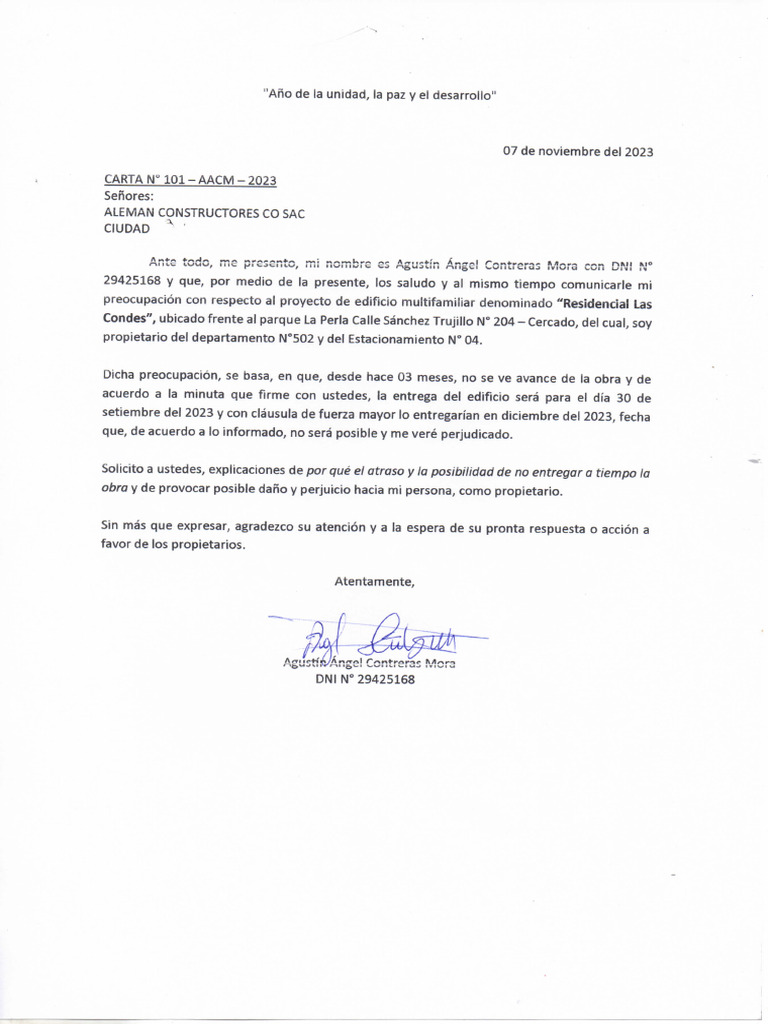 "Año de la unidad, la paz y el desarrollo"

07 de noviembre del 2023

CARTA N° 101 – AACM – 2023
Señores:
ALEMAN CONSTRUCTORES CO SAC
CIUDAD

Ante todo, me presento, mi nombre es Agustín Ángel Contreras Mora con DNI N° 29425168 y que, por medio de la presente, los saludo y al mismo tiempo comunicarle mi preocupación con respecto al proyecto de edificio multifamiliar denominado "Residencial Las Condes", ubicado frente al parque La Perla Calle Sánchez Trujillo N° 204 – Cercado, del cual, soy propietario del departamento N°502 y del Estacionamiento N° 04.

Dicha preocupación, se basa, en que, desde hace 03 meses, no se ve avance de la obra y de acuerdo a la minuta que firme con ustedes, la entrega del edificio será para el día 30 de setiembre del 2023 y con cláusula de fuerza mayor lo entregarían en diciembre del 2023, fecha que, de acuerdo a lo informado, no será posible y me veré perjudicado.

Solicito a ustedes, explicaciones de por qué el atraso y la posibilidad de no entregar a tiempo la obra y de provocar posible daño y perjuicio hacia mi persona, como propietario.

Sin más que expresar, agradezco su atención y a la espera de su pronta respuesta o acción a favor de los propietarios.

Atentamente,

Agustín Ángel Contreras Mora
DNI N° 29425168